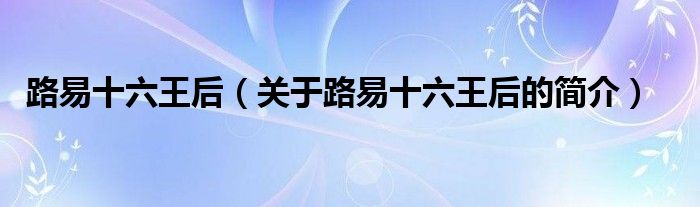 路易十六王后（关于路易十六王后的简介）